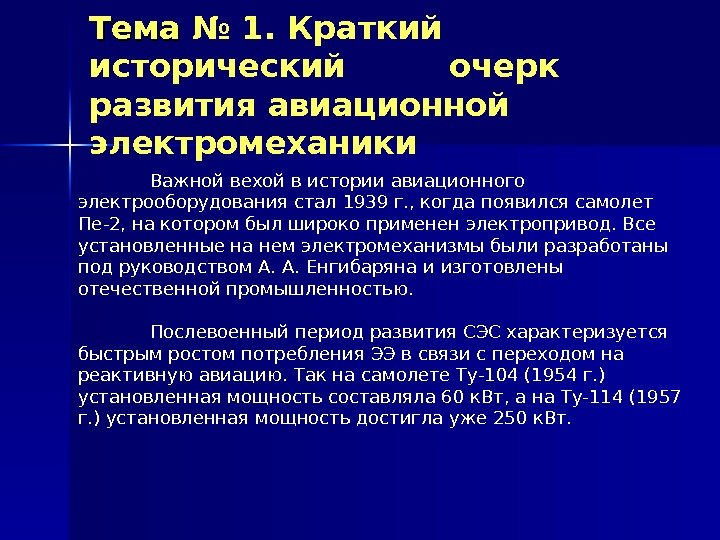 Тема № 1. Краткий исторический очерк развития авиационной электромеханики

Важной вехой в истории авиационного электрооборудования стал 1939 г., когда появился самолет Пе-2, на котором был широко применен электропривод. Все установленные на нем электромеханизмы были разработаны под руководством А. А. Енгибаряна и изготовлены отечественной промышленностью.

Послевоенный период развития СЭС характеризуется быстрым ростом потребления ЭЭ в связи с переходом на реактивную авиацию. Так на самолете Ту-104 (1954 г.) установленная мощность составляла 60 кВт, а на Ту-114 (1957 г.) установленная мощность достигла уже 250 кВт.